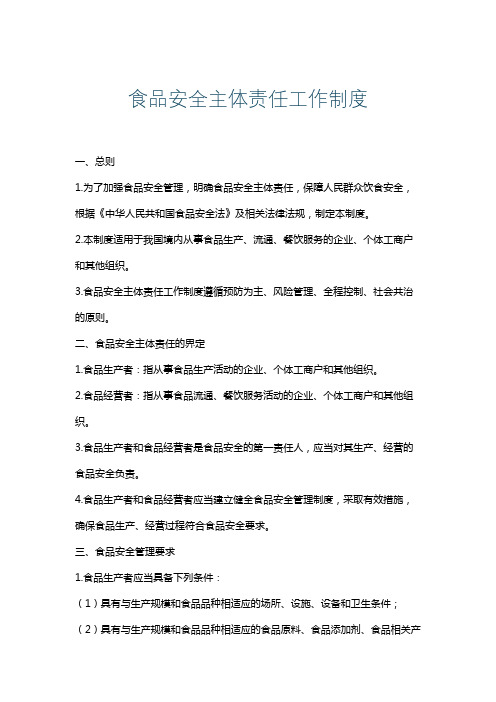 食品安全主体责任工作制度

一、总则

1.为了加强食品安全管理，明确食品安全主体责任，保障人民群众饮食安全，根据《中华人民共和国食品安全法》及相关法律法规，制定本制度。

2.本制度适用于我国境内从事食品生产、流通、餐饮服务的企业、个体工商户和其他组织。

3.食品安全主体责任工作制度遵循预防为主、风险管理、全程控制、社会共治的原则。

二、食品安全主体责任的界定

1.食品生产者：指从事食品生产活动的企业、个体工商户和其他组织。

2.食品经营者：指从事食品流通、餐饮服务活动的企业、个体工商户和其他组织。

3.食品生产者和食品经营者是食品安全的第一责任人，应当对其生产、经营的食品安全负责。

4.食品生产者和食品经营者应当建立健全食品安全管理制度，采取有效措施，确保食品生产、经营过程符合食品安全要求。

三、食品安全管理要求

1.食品生产者应当具备下列条件：

（1）具有与生产规模和食品品种相适应的场所、设施、设备和卫生条件；

（2）具有与生产规模和食品品种相适应的食品原料、食品添加剂、食品相关产